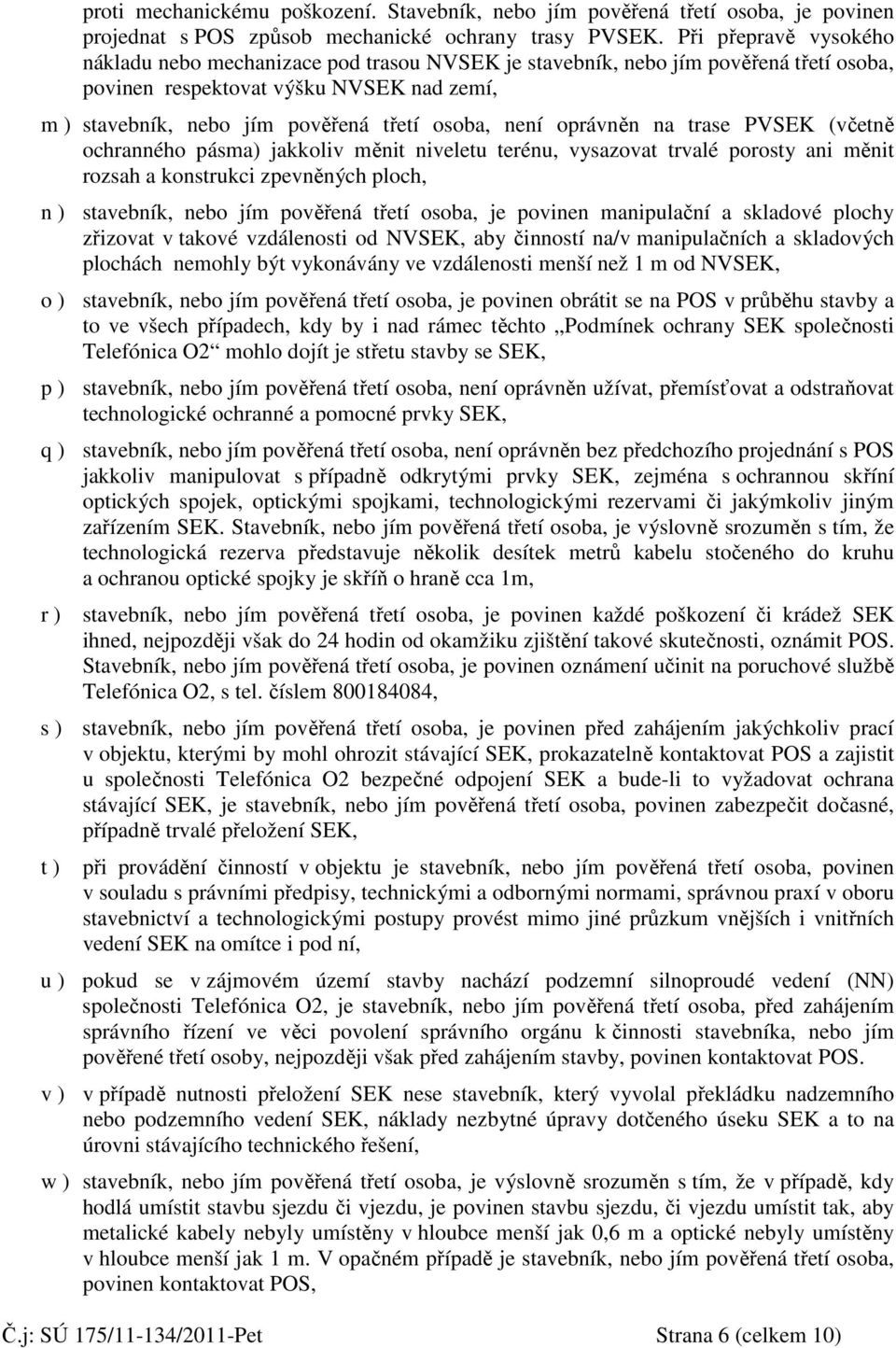 proti mechanickému poškození. Stavebník, nebo jím pověřená třetí osoba, je povinen projednat s POS způsob mechanické ochrany trasy PVSEK. Při přepravě vysokého nákladu nebo mechanizace pod trasou NVSEK je stavebník, nebo jím pověřená třetí osoba, povinen respektovat výšku NVSEK nad zemí,

m ) stavebník, nebo jím pověřená třetí osoba, není oprávněn na trase PVSEK (včetně ochranného pásma) jakkoliv měnit niveletu terénu, vysazovat trvalé porosty ani měnit rozsah a konstrukci zpevněných ploch,

n ) stavebník, nebo jím pověřená třetí osoba, je povinen manipulační a skladové plochy zřizovat v takové vzdálenosti od NVSEK, aby činností na/v manipulačních a skladových plochách nemohly být vykonávány ve vzdálenosti menší než 1 m od NVSEK,

o ) stavebník, nebo jím pověřená třetí osoba, je povinen obrátit se na POS v průběhu stavby a to ve všech případech, kdy by i nad rámec těchto „Podmínek ochrany SEK společnosti Telefónica O2“ mohlo dojít je střetu stavby se SEK,

p ) stavebník, nebo jím pověřená třetí osoba, není oprávněn užívat, přemísťovat a odstraňovat technologické ochranné a pomocné prvky SEK,

q ) stavebník, nebo jím pověřená třetí osoba, není oprávněn bez předchozího projednání s POS jakkoliv manipulovat s případně odkrytými prvky SEK, zejména s ochrannou skříní optických spojek, optickými spojkami, technologickými rezervami či jakýmkoliv jiným zařízením SEK. Stavebník, nebo jím pověřená třetí osoba, je výslovně srozuměn s tím, že technologická rezerva představuje několik desítek metrů kabelu stočeného do kruhu a ochranou optické spojky je skříň o hraně cca 1m,

r ) stavebník, nebo jím pověřená třetí osoba, je povinen každé poškození či krádež SEK ihned, nejpozději však do 24 hodin od okamžiku zjištění takové skutečnosti, oznámit POS. Stavebník, nebo jím pověřená třetí osoba, je povinen oznámení učinit na poruchové službě Telefónica O2, s tel. číslem 800184084,

s ) stavebník, nebo jím pověřená třetí osoba, je povinen před zahájením jakýchkoliv prací v objektu, kterými by mohl ohrozit stávající SEK, prokazatelně kontaktovat POS a zajistit u společnosti Telefónica O2 bezpečné odpojení SEK a bude-li to vyžadovat ochrana stávající SEK, je stavebník, nebo jím pověřená třetí osoba, povinen zabezpečit dočasné, případně trvalé přeložení SEK,

t ) při provádění činností v objektu je stavebník, nebo jím pověřená třetí osoba, povinen v souladu s právními předpisy, technickými a odbornými normami, správnou praxí v oboru stavebnictví a technologickými postupy provést mimo jiné průzkum vnějších i vnitřních vedení SEK na omítce i pod ní,

u ) pokud se v zájmovém území stavby nachází podzemní silnoproudé vedení (NN) společnosti Telefónica O2, je stavebník, nebo jím pověřená třetí osoba, před zahájením správního řízení ve věci povolení správního orgánu k činnosti stavebníka, nebo jím pověřené třetí osoby, nejpozději však před zahájením stavby, povinen kontaktovat POS.

v ) v případě nutnosti přeložení SEK nese stavebník, který vyvolal překládku nadzemního nebo podzemního vedení SEK, náklady nezbytné úpravy dotčeného úseku SEK a to na úrovni stávajícího technického řešení,

w ) stavebník, nebo jím pověřená třetí osoba, je výslovně srozuměn s tím, že v případě, kdy hodlá umístit stavbu sjezdu či vjezdu, je povinen stavbu sjezdu, či vjezdu umístit tak, aby metalické kabely nebyly umístěny v hloubce menší jak 0,6 m a optické nebyly umístěny v hloubce menší jak 1 m. V opačném případě je stavebník, nebo jím pověřená třetí osoba, povinen kontaktovat POS,

Č.j: SÚ 175/11-134/2011-Pet Strana 6 (celkem 10)